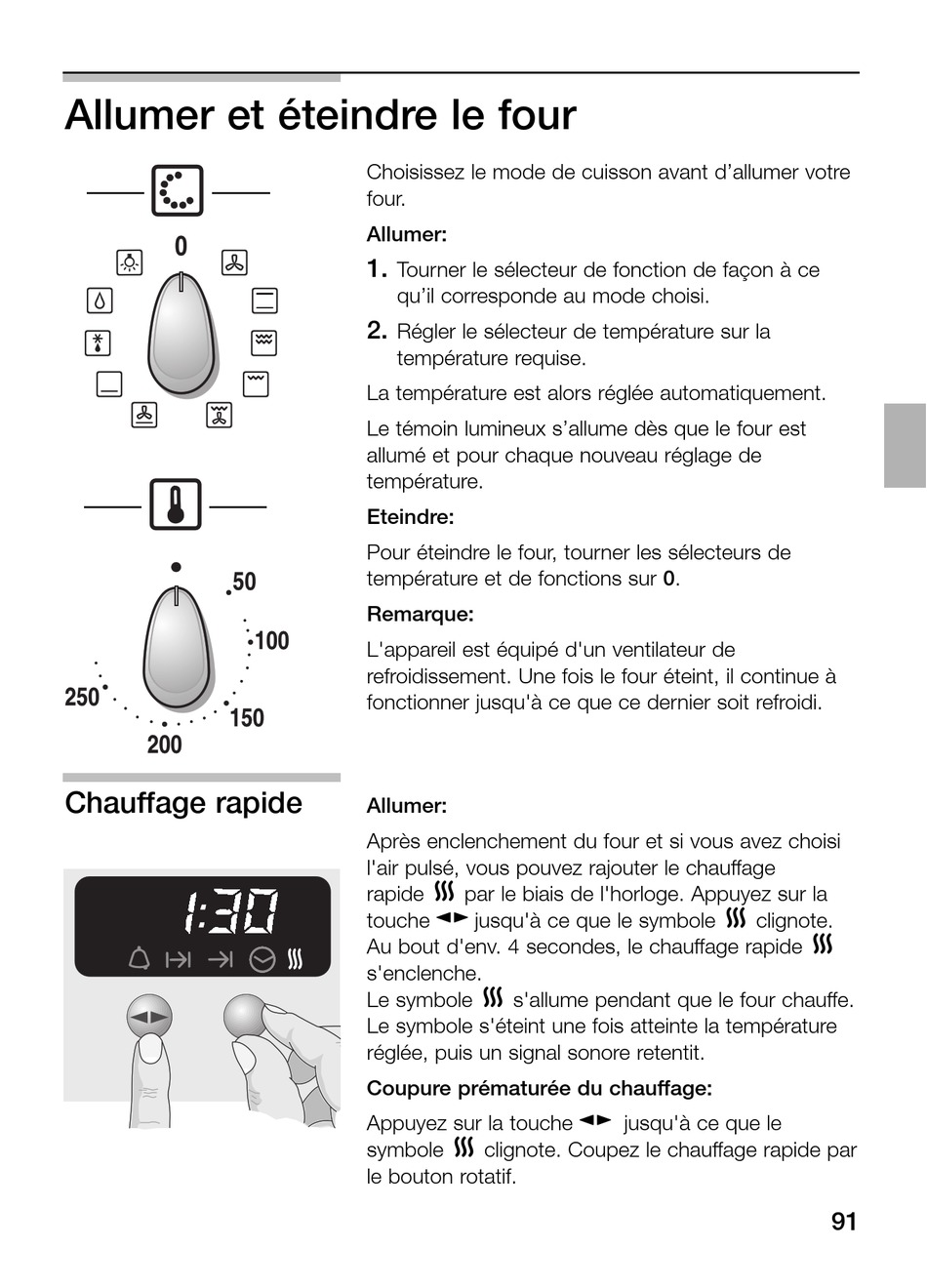 Allumer et éteindre le four

0

50
100
150
200
250

Choisissez le mode de cuisson avant d'allumer votre four.

Allumer:

1. Tourner le sélecteur de fonction de façon à ce qu'il corresponde au mode choisi.

2. Régler le sélecteur de température sur la température requise.

La température est alors réglée automatiquement.

Le témoin lumineux s'allume dès que le four est allumé et pour chaque nouveau réglage de température.

Eteindre:

Pour éteindre le four, tourner les sélecteurs de température et de fonctions sur 0.

Remarque:

L'appareil est équipé d'un ventilateur de refroidissement. Une fois le four éteint, il continue à fonctionner jusqu'à ce que ce dernier soit refroidi.

Chauffage rapide

1:30

Allumer:

Après enclenchement du four et si vous avez choisi l'air pulsé, vous pouvez rajouter le chauffage rapide par le biais de l'horloge. Appuyez sur la touche ◄► jusqu'à ce que le symbole clignote. Au bout d'env. 4 secondes, le chauffage rapide s'enclenche.
Le symbole s'allume pendant que le four chauffe. Le symbole s'éteint une fois atteinte la température réglée, puis un signal sonore retentit.

Coupure prématurée du chauffage:

Appuyez sur la touche ◄► jusqu'à ce que le symbole clignote. Coupez le chauffage rapide par le bouton rotatif.

91